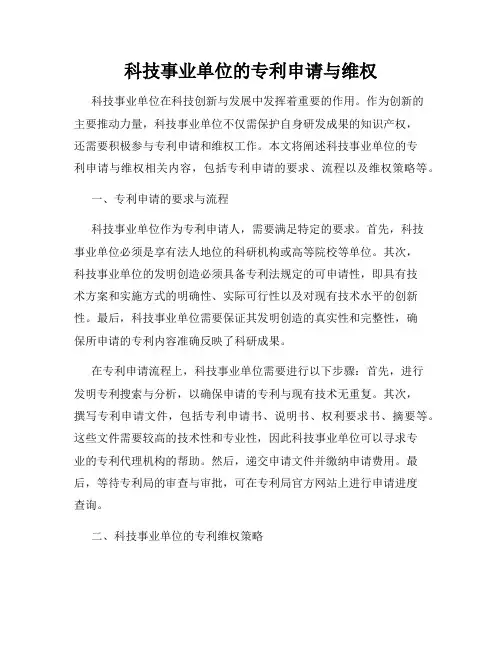 科技事业单位的专利申请与维权

科技事业单位在科技创新与发展中发挥着重要的作用。作为创新的主要推动力量，科技事业单位不仅需保护自身研发成果的知识产权，还需要积极参与专利申请和维权工作。本文将阐述科技事业单位的专利申请与维权相关内容，包括专利申请的要求、流程以及维权策略等。

一、专利申请的要求与流程

科技事业单位作为专利申请人，需要满足特定的要求。首先，科技事业单位必须是享有法人地位的科研机构或高等院校等单位。其次，科技事业单位的发明创造必须具备专利法规定的可申请性，即具有技术方案和实施方式的明确性、实际可行性以及对现有技术水平的创新性。最后，科技事业单位需要保证其发明创造的真实性和完整性，确保所申请的专利内容准确反映了科研成果。

在专利申请流程上，科技事业单位需要进行以下步骤：首先，进行发明专利搜索与分析，以确保申请的专利与现有技术无重复。其次，撰写专利申请文件，包括专利申请书、说明书、权利要求书、摘要等。这些文件需要较高的技术性和专业性，因此科技事业单位可以寻求专业的专利代理机构的帮助。然后，递交申请文件并缴纳申请费用。最后，等待专利局的审查与审批，可在专利局官方网站上进行申请进度查询。

二、科技事业单位的专利维权策略